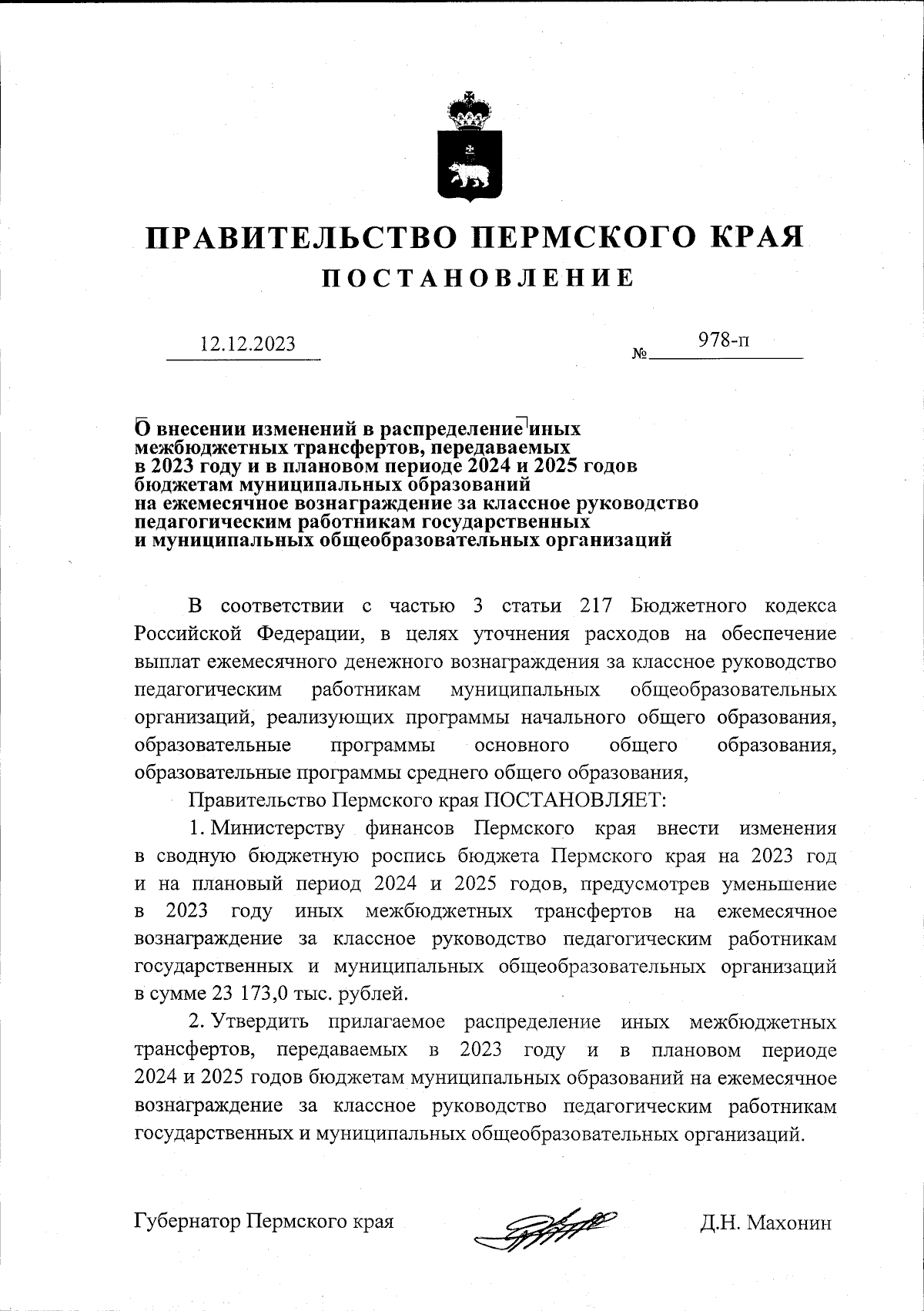 ПРАВИТЕЛЬСТВО ПЕРМСКОГО КРАЯ

ПОСТАНОВЛЕНИЕ

12.12.2023

№ 978-п

О внесении изменений в распределение иных межбюджетных трансфертов, передаваемых в 2023 году и в плановом периоде 2024 и 2025 годов бюджетам муниципальных образований на ежемесячное вознаграждение за классное руководство педагогическим работникам государственных и муниципальных общеобразовательных организаций

В соответствии с частью 3 статьи 217 Бюджетного кодекса Российской Федерации, в целях уточнения расходов на обеспечение выплат ежемесячного денежного вознаграждения за классное руководство педагогическим работникам муниципальных общеобразовательных организаций, реализующих программы начального общего образования, образовательные программы основного общего образования, образовательные программы среднего общего образования,

Правительство Пермского края ПОСТАНОВЛЯЕТ:

1. Министерству финансов Пермского края внести изменения в сводную бюджетную роспись бюджета Пермского края на 2023 год и на плановый период 2024 и 2025 годов, предусмотрев уменьшение в 2023 году иных межбюджетных трансфертов на ежемесячное вознаграждение за классное руководство педагогическим работникам государственных и муниципальных общеобразовательных организаций в сумме 23 173,0 тыс. рублей.

2. Утвердить прилагаемое распределение иных межбюджетных трансфертов, передаваемых в 2023 году и в плановом периоде 2024 и 2025 годов бюджетам муниципальных образований на ежемесячное вознаграждение за классное руководство педагогическим работникам государственных и муниципальных общеобразовательных организаций.

Губернатор Пермского края Д.Н. Махонин